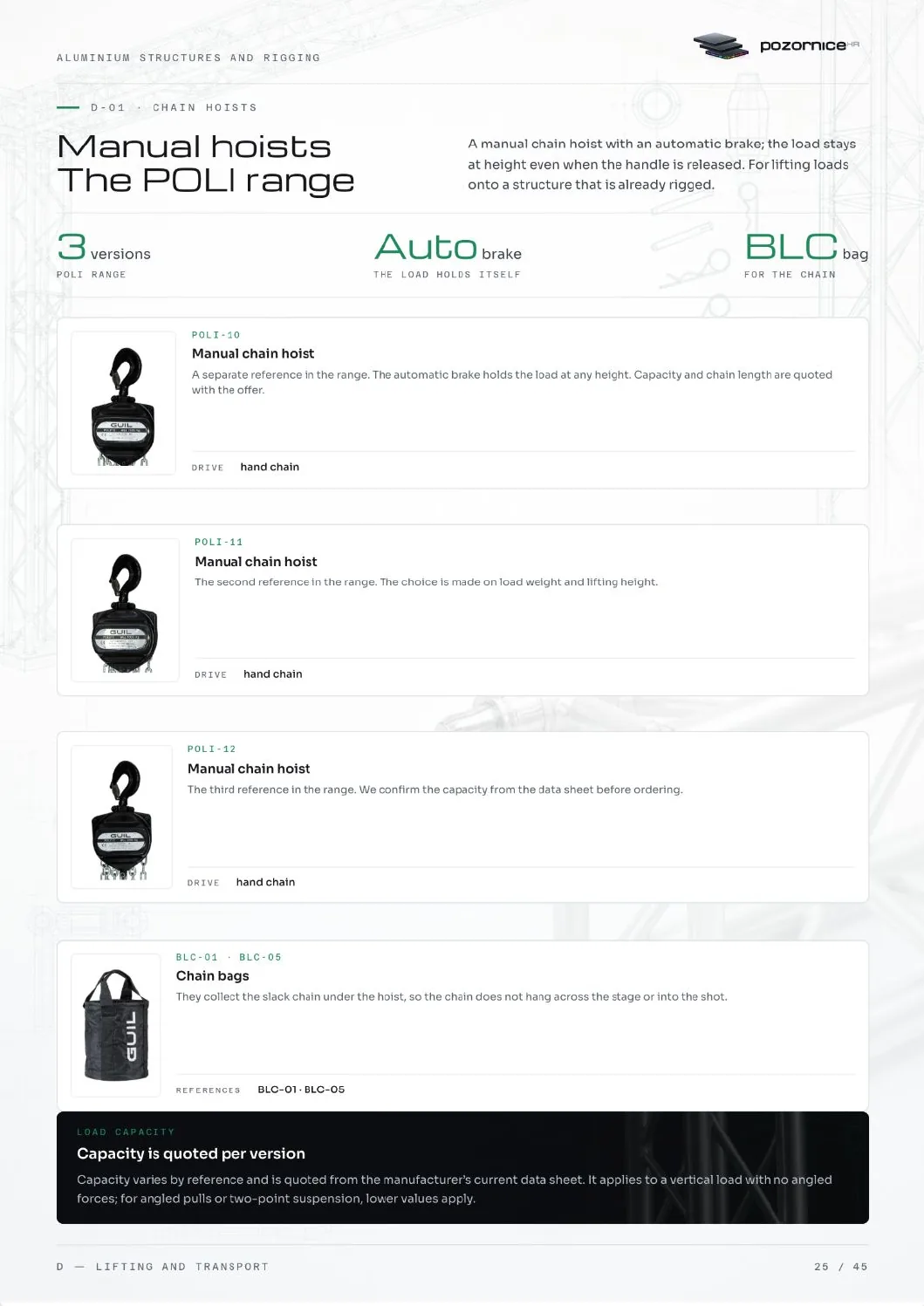 ALUMINIUM STRUCTURES AND RIGGING

pozornice HR

D-01 · CHAIN HOISTS

Manual hoists
The POLI range

A manual chain hoist with an automatic brake; the load stays at height even when the handle is released. For lifting loads onto a structure that is already rigged.

3 versions
POLI RANGE

Auto brake
THE LOAD HOLDS ITSELF

BLC bag
FOR THE CHAIN

POLI-10
Manual chain hoist
A separate reference in the range. The automatic brake holds the load at any height. Capacity and chain length are quoted with the offer.

DRIVE hand chain

POLI-11
Manual chain hoist
The second reference in the range. The choice is made on load weight and lifting height.

DRIVE hand chain

POLI-12
Manual chain hoist
The third reference in the range. We confirm the capacity from the data sheet before ordering.

DRIVE hand chain

BLC-01 · BLC-05
Chain bags
They collect the slack chain under the hoist, so the chain does not hang across the stage or into the shot.

REFERENCES BLC-01 · BLC-05

LOAD CAPACITY
Capacity is quoted per version
Capacity varies by reference and is quoted from the manufacturer's current data sheet. It applies to a vertical load with no angled forces; for angled pulls or two-point suspension, lower values apply.

D — LIFTING AND TRANSPORT

25 / 45